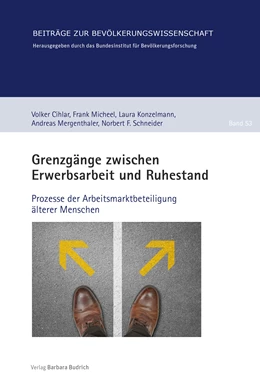 BEITRÄGE ZUR BEVÖLKERUNGSWISSENSCHAFT
Herausgegeben durch das Bundesinstitut für Bevölkerungsforschung

Volker Cihlar, Frank Micheel, Laura Konzelmann, Andreas Mergenthaler, Norbert F. Schneider

Band 53

Grenzgänge zwischen Erwerbsarbeit und Ruhestand

Prozesse der Arbeitsmarktbeteiligung älterer Menschen

Verlag Barbara Budrich